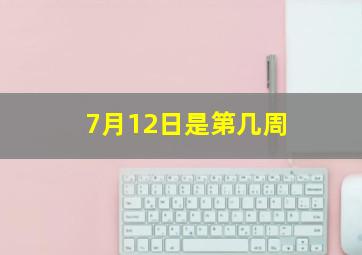 7月12日是第几周